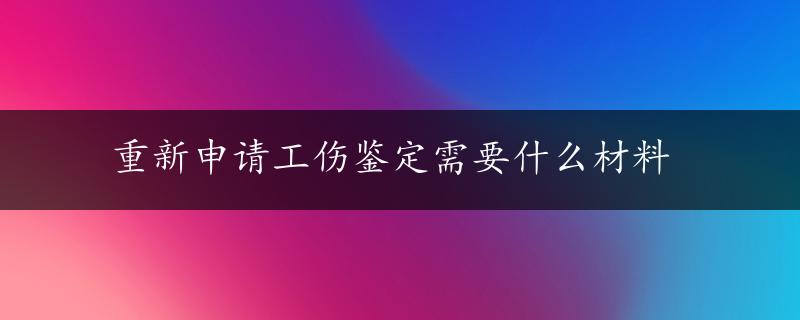 重新申请工伤鉴定需要什么材料